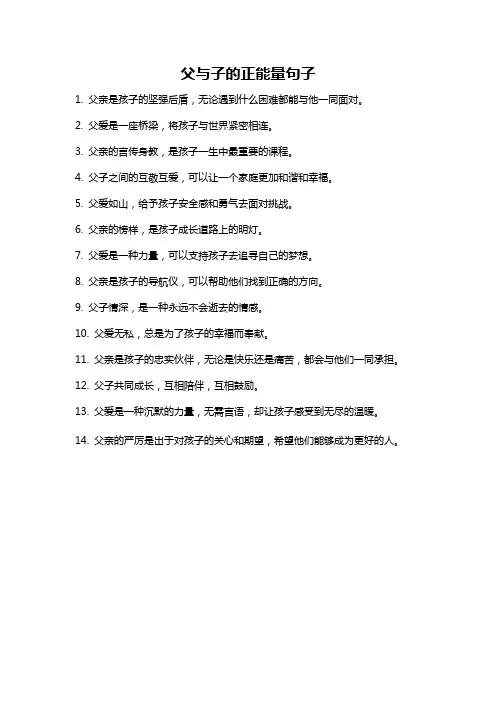 父与子的正能量句子

1. 父亲是孩子的坚强后盾，无论遇到什么困难都能与他一同面对。

2. 父爱是一座桥梁，将孩子与世界紧密相连。

3. 父亲的言传身教，是孩子一生中最重要的课程。

4. 父子之间的互敬互爱，可以让一个家庭更加和谐和幸福。

5. 父爱如山，给予孩子安全感和勇气去面对挑战。

6. 父亲的榜样，是孩子成长道路上的明灯。

7. 父爱是一种力量，可以支持孩子去追寻自己的梦想。

8. 父亲是孩子的导航仪，可以帮助他们找到正确的方向。

9. 父子情深，是一种永远不会逝去的情感。

10. 父爱无私，总是为了孩子的幸福而奉献。

11. 父亲是孩子的忠实伙伴，无论是快乐还是痛苦，都会与他们一同承担。

12. 父子共同成长，互相陪伴，互相鼓励。

13. 父爱是一种沉默的力量，无需言语，却让孩子感受到无尽的温暖。

14. 父亲的严厉是出于对孩子的关心和期望，希望他们能够成为更好的人。